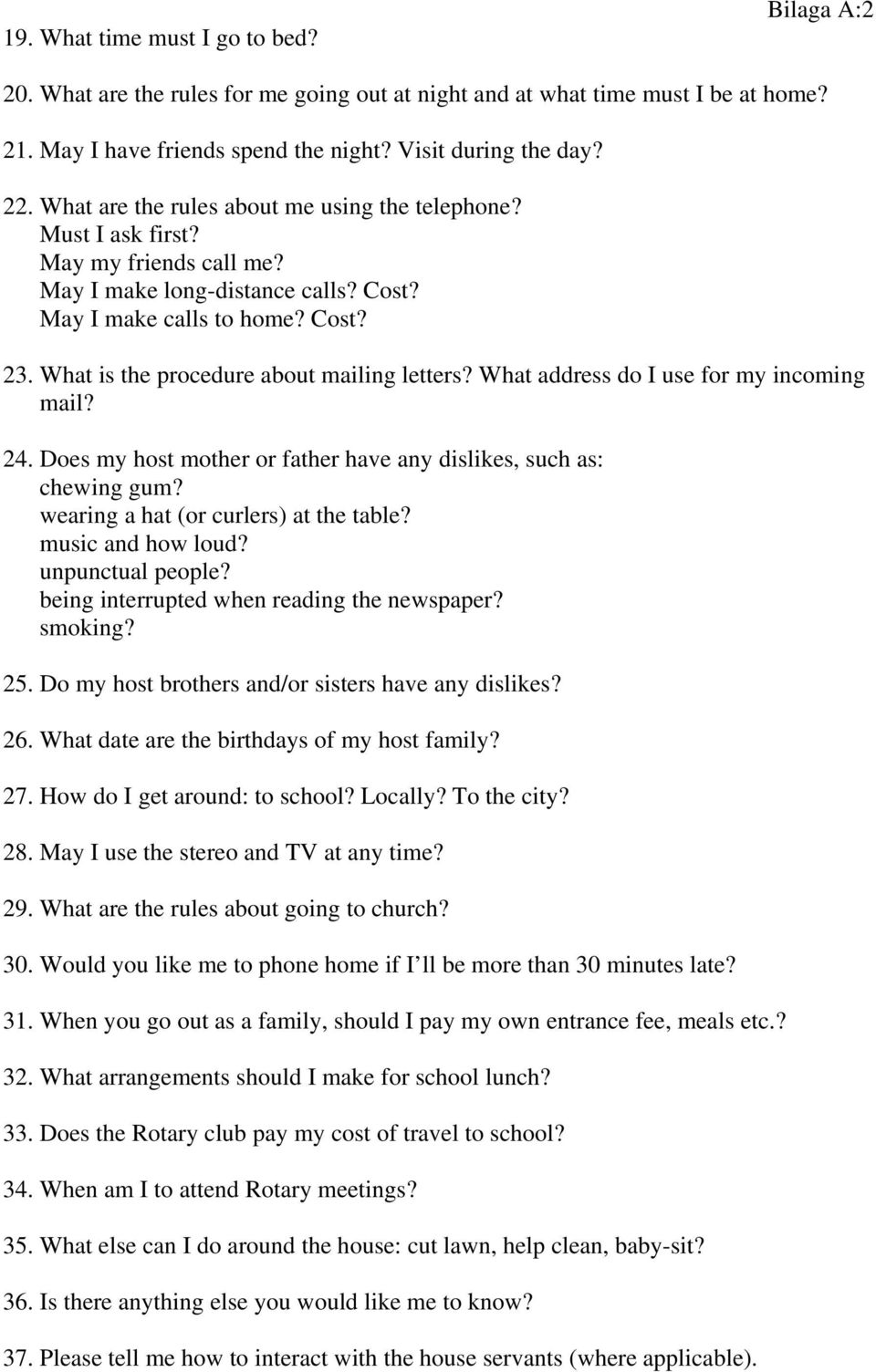 Bilaga A:2

19. What time must I go to bed?

20. What are the rules for me going out at night and at what time must I be at home?

21. May I have friends spend the night? Visit during the day?

22. What are the rules about me using the telephone?
Must I ask first?
May my friends call me?
May I make long-distance calls? Cost?
May I make calls to home? Cost?

23. What is the procedure about mailing letters? What address do I use for my incoming mail?

24. Does my host mother or father have any dislikes, such as:
chewing gum?
wearing a hat (or curlers) at the table?
music and how loud?
unpunctual people?
being interrupted when reading the newspaper?
smoking?

25. Do my host brothers and/or sisters have any dislikes?

26. What date are the birthdays of my host family?

27. How do I get around: to school? Locally? To the city?

28. May I use the stereo and TV at any time?

29. What are the rules about going to church?

30. Would you like me to phone home if I ll be more than 30 minutes late?

31. When you go out as a family, should I pay my own entrance fee, meals etc.?

32. What arrangements should I make for school lunch?

33. Does the Rotary club pay my cost of travel to school?

34. When am I to attend Rotary meetings?

35. What else can I do around the house: cut lawn, help clean, baby-sit?

36. Is there anything else you would like me to know?

37. Please tell me how to interact with the house servants (where applicable).